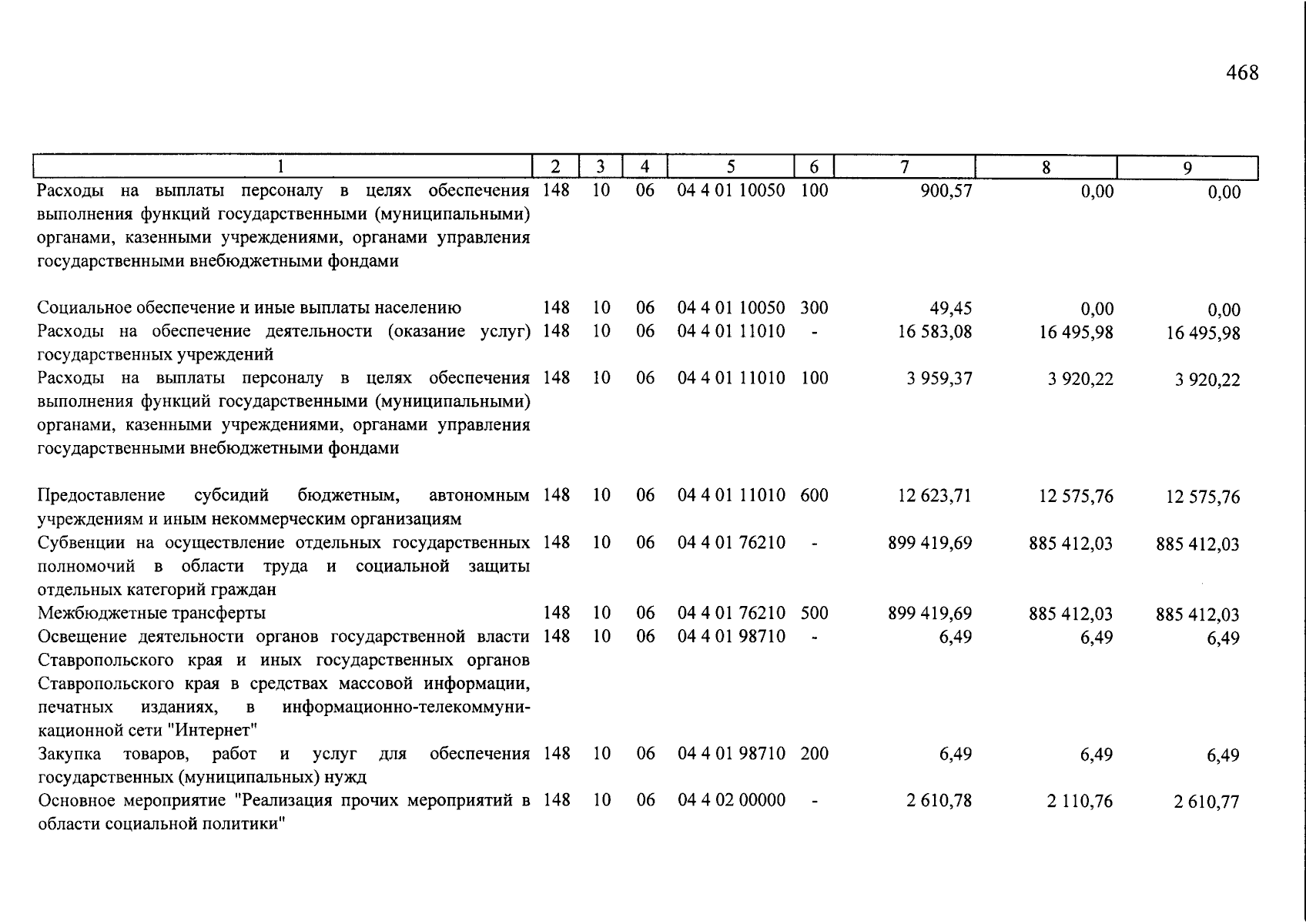 468

| 1 | 2 | 3 | 4 | 5 | 6 | 7 | 8 | 9 |
|---|---|---|---|---|---|---|---|---|
| Расходы на выплаты персоналу в целях обеспечения выполнения функций государственными (муниципальными) органами, казенными учреждениями, органами управления государственными внебюджетными фондами | 148 | 10 | 06 | 04 4 01 10050 | 100 | 900,57 | 0,00 | 0,00 |
| Социальное обеспечение и иные выплаты населению | 148 | 10 | 06 | 04 4 01 10050 | 300 | 49,45 | 0,00 | 0,00 |
| Расходы на обеспечение деятельности (оказание услуг) государственных учреждений | 148 | 10 | 06 | 04 4 01 11010 | - | 16 583,08 | 16 495,98 | 16 495,98 |
| Расходы на выплаты персоналу в целях обеспечения выполнения функций государственными (муниципальными) органами, казенными учреждениями, органами управления государственными внебюджетными фондами | 148 | 10 | 06 | 04 4 01 11010 | 100 | 3 959,37 | 3 920,22 | 3 920,22 |
| Предоставление субсидий бюджетным, автономным учреждениям и иным некоммерческим организациям | 148 | 10 | 06 | 04 4 01 11010 | 600 | 12 623,71 | 12 575,76 | 12 575,76 |
| Субвенции на осуществление отдельных государственных полномочий в области труда и социальной защиты отдельных категорий граждан | 148 | 10 | 06 | 04 4 01 76210 | - | 899 419,69 | 885 412,03 | 885 412,03 |
| Межбюджетные трансферты | 148 | 10 | 06 | 04 4 01 76210 | 500 | 899 419,69 | 885 412,03 | 885 412,03 |
| Освещение деятельности органов государственной власти Ставропольского края и иных государственных органов Ставропольского края в средствах массовой информации, печатных изданиях, в информационно-телекоммуникационной сети "Интернет" | 148 | 10 | 06 | 04 4 01 98710 | - | 6,49 | 6,49 | 6,49 |
| Закупка товаров, работ и услуг для обеспечения государственных (муниципальных) нужд | 148 | 10 | 06 | 04 4 01 98710 | 200 | 6,49 | 6,49 | 6,49 |
| Основное мероприятие "Реализация прочих мероприятий в области социальной политики" | 148 | 10 | 06 | 04 4 02 00000 | - | 2 610,78 | 2 110,76 | 2 610,77 |